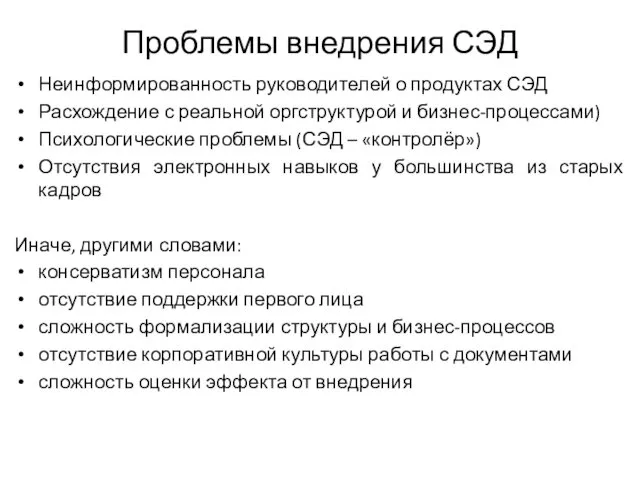 Проблемы внедрения СЭД

• Неинформированность руководителей о продуктах СЭД
• Расхождение с реальной оргструктурой и бизнес-процессами)
• Психологические проблемы (СЭД – «контролёр»)
• Отсутствия электронных навыков у большинства из старых кадров

Иначе, другими словами:
• консерватизм персонала
• отсутствие поддержки первого лица
• сложность формализации структуры и бизнес-процессов
• отсутствие корпоративной культуры работы с документами
• сложность оценки эффекта от внедрения